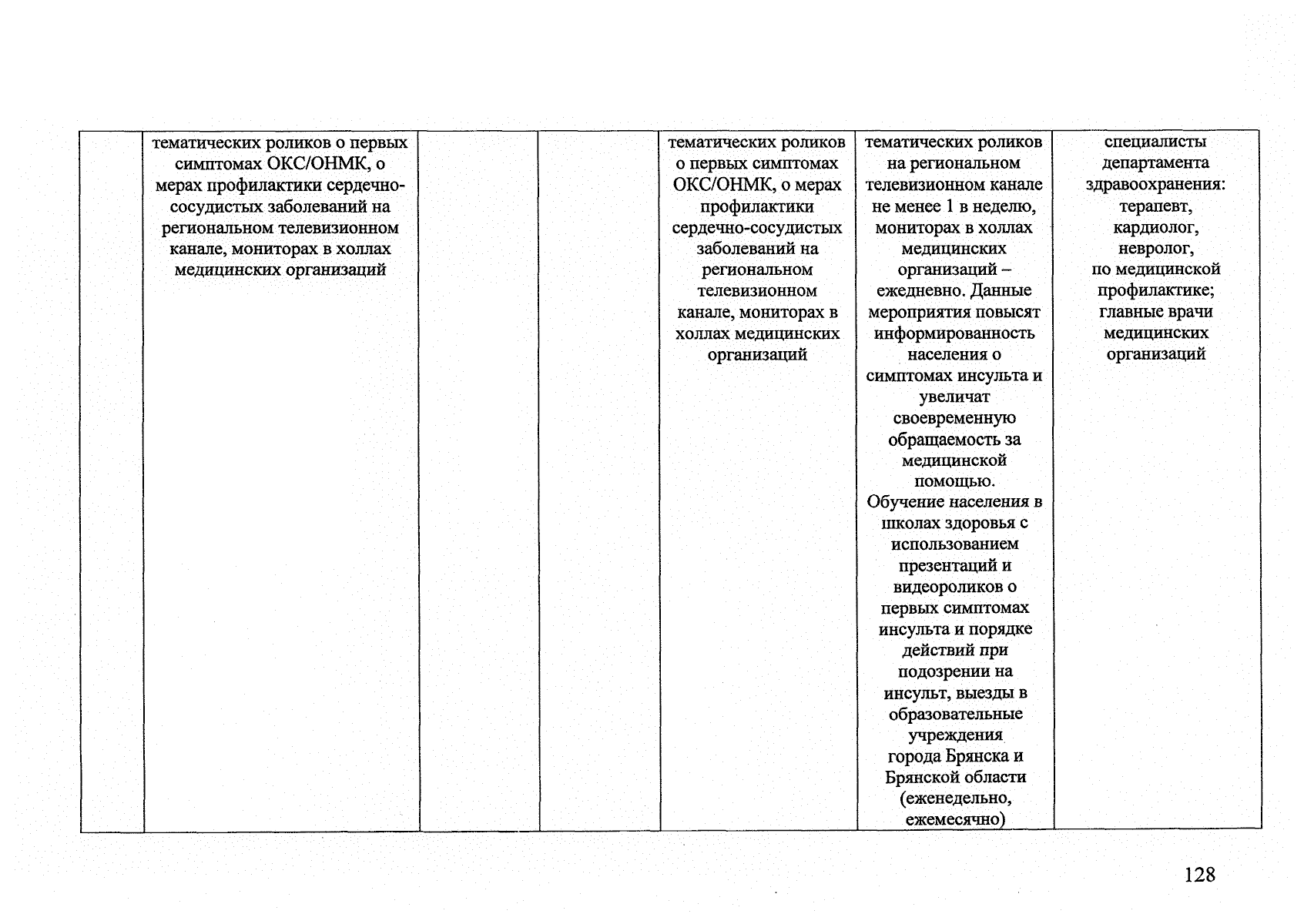 |  | тематических роликов о первых симптомах ОКС/ОНМК, о мерах профилактики сердечно-сосудистых заболеваний на региональном телевизионном канале, мониторах в холлах медицинских организаций |  |  | тематических роликов о первых симптомах ОКС/ОНМК, о мерах профилактики сердечно-сосудистых заболеваний на региональном телевизионном канале, мониторах в холлах медицинских организаций | тематических роликов на региональном телевизионном канале не менее 1 в неделю, мониторах в холлах медицинских организаций – ежедневно. Данные мероприятия повысят информированность населения о симптомах инсульта и увеличат своевременную обращаемость за медицинской помощью. Обучение населения в школах здоровья с использованием презентаций и видеороликов о первых симптомах инсульта и порядке действий при подозрении на инсульт, выезды в образовательные учреждения города Брянска и Брянской области (еженедельно, ежемесячно) | специалисты департамента здравоохранения: терапевт, кардиолог, невролог, по медицинской профилактике; главные врачи медицинских организаций |
|---|---|---|---|---|---|---|

128